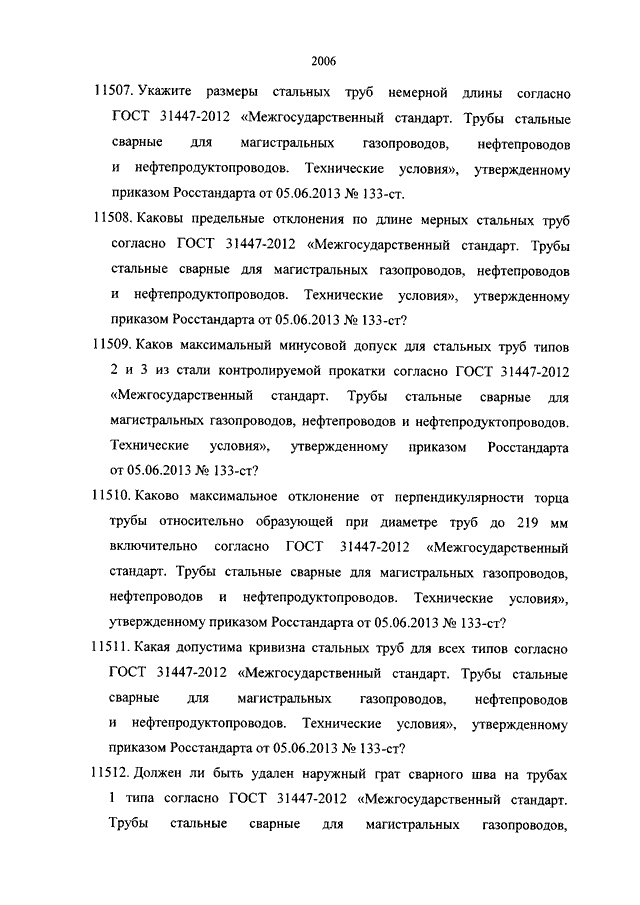 2006

11507. Укажите размеры стальных труб немерной длины согласно ГОСТ 31447-2012 «Межгосударственный стандарт. Трубы стальные сварные для магистральных газопроводов, нефтепроводов и нефтепродуктопроводов. Технические условия», утвержденному приказом Росстандарта от 05.06.2013 № 133-ст.

11508. Каковы предельные отклонения по длине мерных стальных труб согласно ГОСТ 31447-2012 «Межгосударственный стандарт. Трубы стальные сварные для магистральных газопроводов, нефтепроводов и нефтепродуктопроводов. Технические условия», утвержденному приказом Росстандарта от 05.06.2013 № 133-ст?

11509. Каков максимальный минусовой допуск для стальных труб типов 2 и 3 из стали контролируемой прокатки согласно ГОСТ 31447-2012 «Межгосударственный стандарт. Трубы стальные сварные для магистральных газопроводов, нефтепроводов и нефтепродуктопроводов. Технические условия», утвержденному приказом Росстандарта от 05.06.2013 № 133-ст?

11510. Каково максимальное отклонение от перпендикулярности торца трубы относительно образующей при диаметре труб до 219 мм включительно согласно ГОСТ 31447-2012 «Межгосударственный стандарт. Трубы стальные сварные для магистральных газопроводов, нефтепроводов и нефтепродуктопроводов. Технические условия», утвержденному приказом Росстандарта от 05.06.2013 № 133-ст?

11511. Какая допустима кривизна стальных труб для всех типов согласно ГОСТ 31447-2012 «Межгосударственный стандарт. Трубы стальные сварные для магистральных газопроводов, нефтепроводов и нефтепродуктопроводов. Технические условия», утвержденному приказом Росстандарта от 05.06.2013 № 133-ст?

11512. Должен ли быть удален наружный грат сварного шва на трубах 1 типа согласно ГОСТ 31447-2012 «Межгосударственный стандарт. Трубы стальные сварные для магистральных газопроводов,